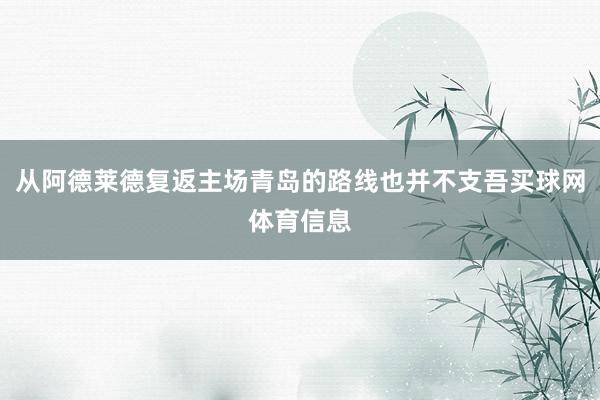 从阿德莱德复返主场青岛的路线也并不支吾买球网体育信息